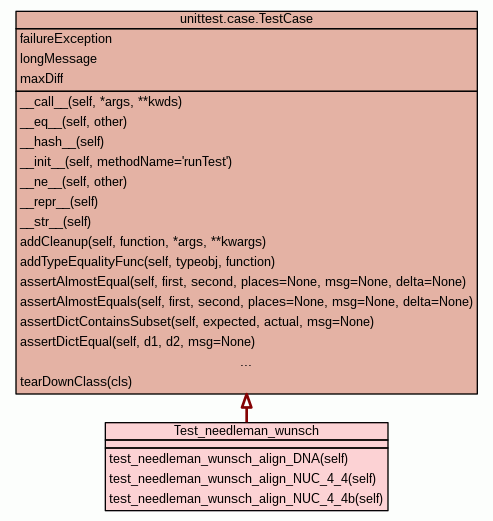 unittest.case.TestCase

failureException
longMessage
maxDiff

\_\_call\_\_(self, \*args, \*\*kwds)
\_\_eq\_\_(self, other)
\_\_hash\_\_(self)
\_\_init\_\_(self, methodName='runTest')
\_\_ne\_\_(self, other)
\_\_repr\_\_(self)
\_\_str\_\_(self)
addCleanup(self, function, \*args, \*\*kwargs)
addTypeEqualityFunc(self, typeobj, function)
assertAlmostEqual(self, first, second, places=None, msg=None, delta=None)
assertAlmostEquals(self, first, second, places=None, msg=None, delta=None)
assertDictContainsSubset(self, expected, actual, msg=None)
assertDictEqual(self, d1, d2, msg=None)
...
tearDownClass(cls)

Test_needleman_wunsch

test_needleman_wunsch_align_DNA(self)
test_needleman_wunsch_align_NUC_4_4(self)
test_needleman_wunsch_align_NUC_4_4b(self)